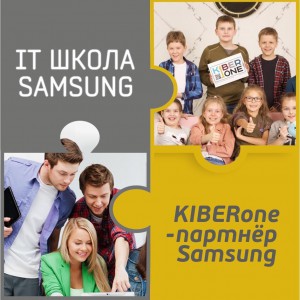 IT ШКОЛА SAMSUNG

KIBER ONE

KIBERone -партнёр Samsung